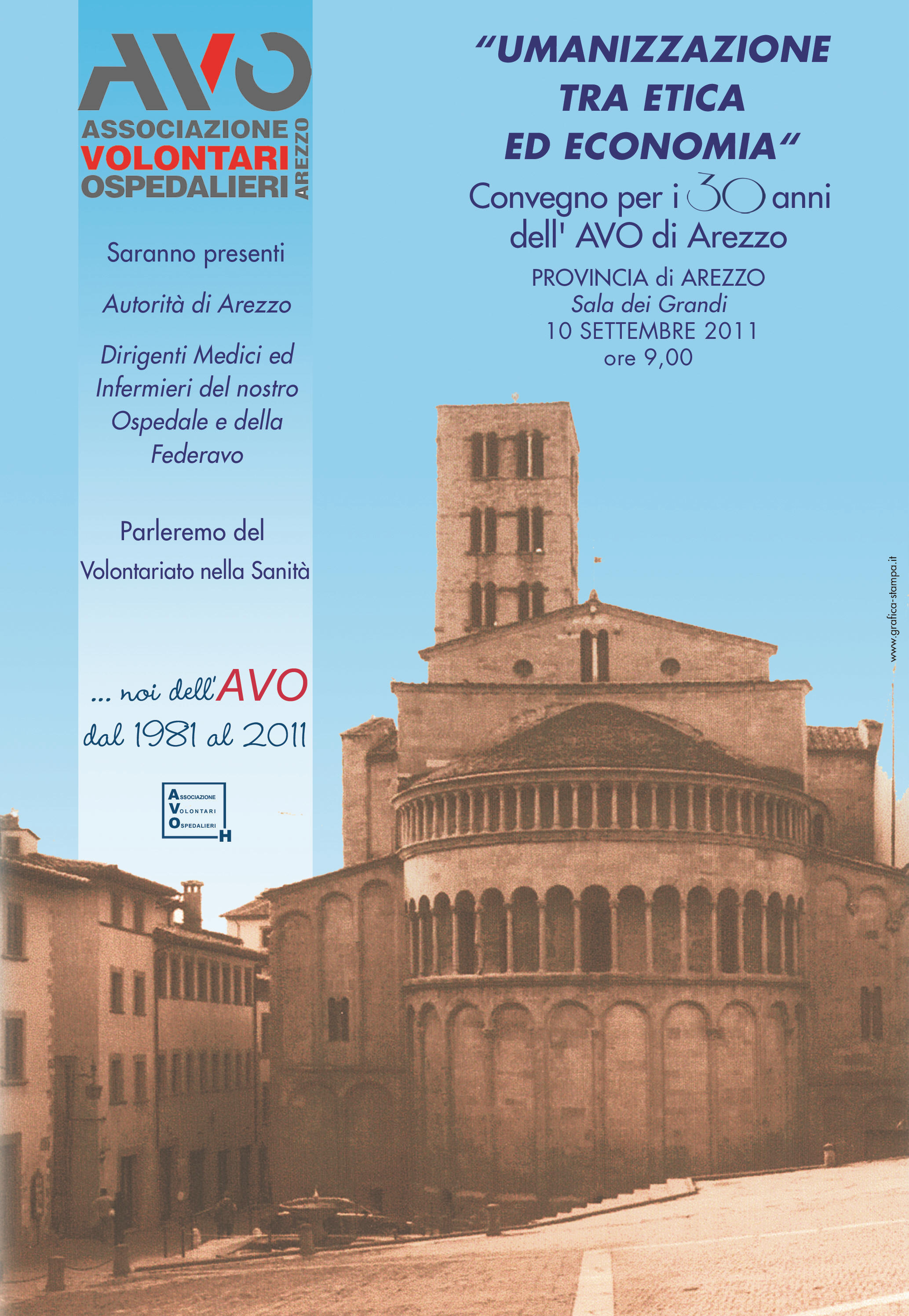 AVO
ASSOCIAZIONE
VOLONTARI
OSPEDALIERI
AREZZO

Saranno presenti

Autorità di Arezzo

Dirigenti Medici ed Infermieri del nostro Ospedale e della Federavo

Parleremo del Volontariato nella Sanità

... noi dell'AVO
dal 1981 al 2011

ASSOCIAZIONE
VOLONTARI
OSPEDALIERI
H

"UMANIZZAZIONE
TRA ETICA
ED ECONOMIA"
Convegno per i 30 anni
dell' AVO di Arezzo
PROVINCIA di AREZZO
Sala dei Grandi
10 SETTEMBRE 2011
ore 9,00

www.grafica-stampa.it